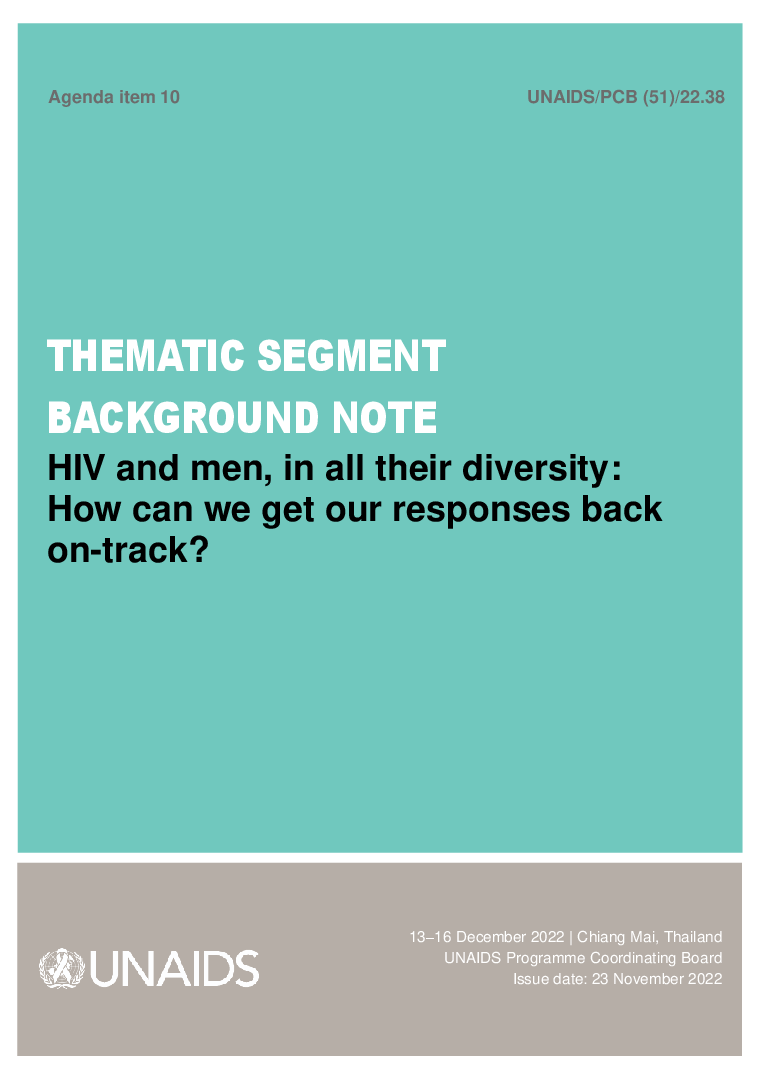 Agenda item 10

UNAIDS/PCB (51)/22.38

THEMATIC SEGMENT BACKGROUND NOTE

HIV and men, in all their diversity: How can we get our responses back on-track?

UNAIDS

13–16 December 2022 | Chiang Mai, Thailand
UNAIDS Programme Coordinating Board
Issue date: 23 November 2022